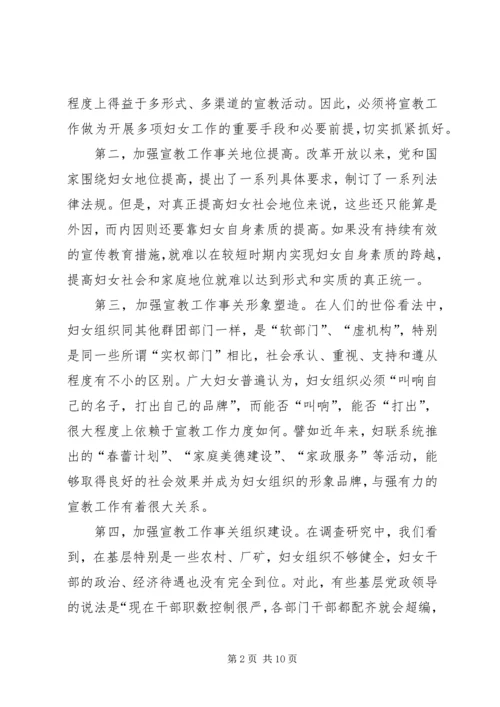 程度上得益于多形式、多渠道的宣教活动。因此，必须将宣教工作做为开展多项妇女工作的重要手段和必要前提，切实抓紧抓好。

第二，加强宣教工作事关地位提高。改革开放以来，党和国家围绕妇女地位提高，提出了一系列具体要求，制订了一系列法律法规。但是，对真正提高妇女社会地位来说，这些还只能算是外因，而内因则还要靠妇女自身素质的提高。如果没有持续有效的宣传教育措施，就难以在较短时期内实现妇女自身素质的跨越，提高妇女社会和家庭地位就难以达到形式和实质的真正统一。

第三，加强宣教工作事关形象塑造。在人们的世俗看法中，妇女组织同其他群团部门一样，是“软部门”、“虚机构”，特别是同一些所谓“实权部门”相比，社会承认、重视、支持和遵从程度有不小的区别。广大妇女普遍认为，妇女组织必须“叫响自己的名子，打出自己的品牌”，而能否“叫响”，能否“打出”，很大程度上依赖于宣教工作力度如何。譬如近年来，妇联系统推出的“春蕾计划”、“家庭美德建设”、“家政服务”等活动，能够取得良好的社会效果并成为妇女组织的形象品牌，与强有力的宣教工作有着很大关系。

第四，加强宣教工作事关组织建设。在调查研究中，我们看到，在基层特别是一些农村、厂矿，妇女组织不够健全，妇女干部的政治、经济待遇也没有完全到位。对此，有些基层党政领导的说法是“现在干部职数控制很严，各部门干部都配齐就会超编，

第 2 页 共 10 页